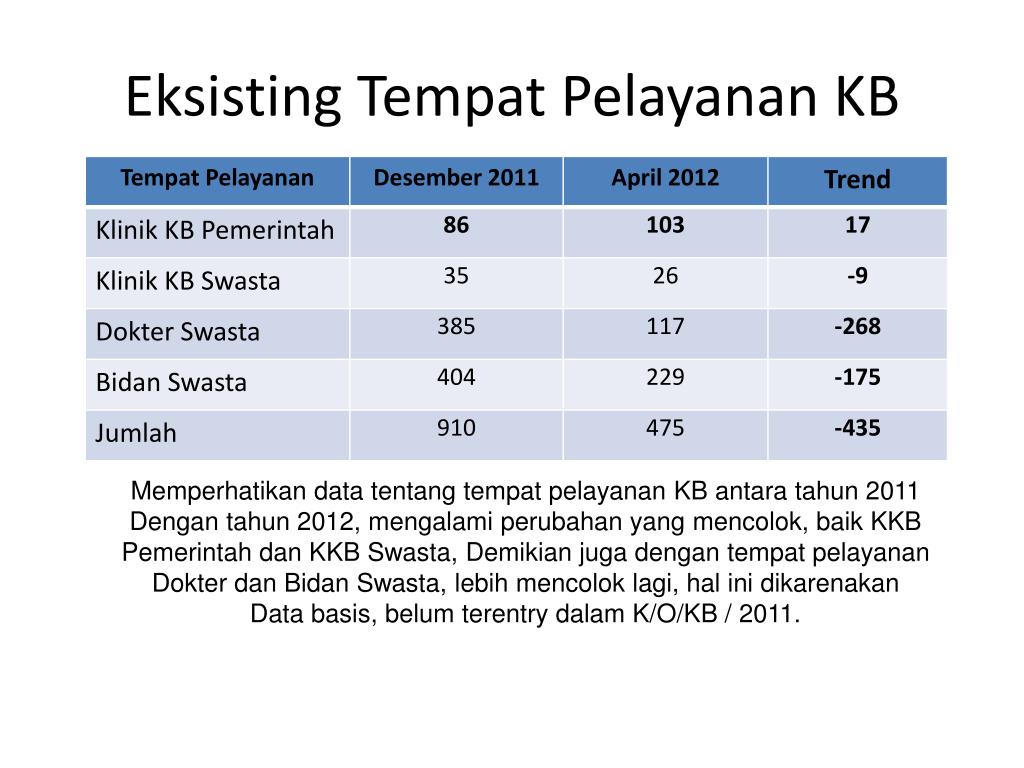 Eksisting Tempat Pelayanan KB

| Tempat Pelayanan | Desember 2011 | April 2012 | Trend |
|---|---|---|---|
| Klinik KB Pemerintah | 86 | 103 | 17 |
| Klinik KB Swasta | 35 | 26 | -9 |
| Dokter Swasta | 385 | 117 | -268 |
| Bidan Swasta | 404 | 229 | -175 |
| Jumlah | 910 | 475 | -435 |

Memperhatikan data tentang tempat pelayanan KB antara tahun 2011 Dengan tahun 2012, mengalami perubahan yang mencolok, baik KKB Pemerintah dan KKB Swasta, Demikian juga dengan tempat pelayanan Dokter dan Bidan Swasta, lebih mencolok lagi, hal ini dikarenakan Data basis, belum terentry dalam K/O/KB / 2011.